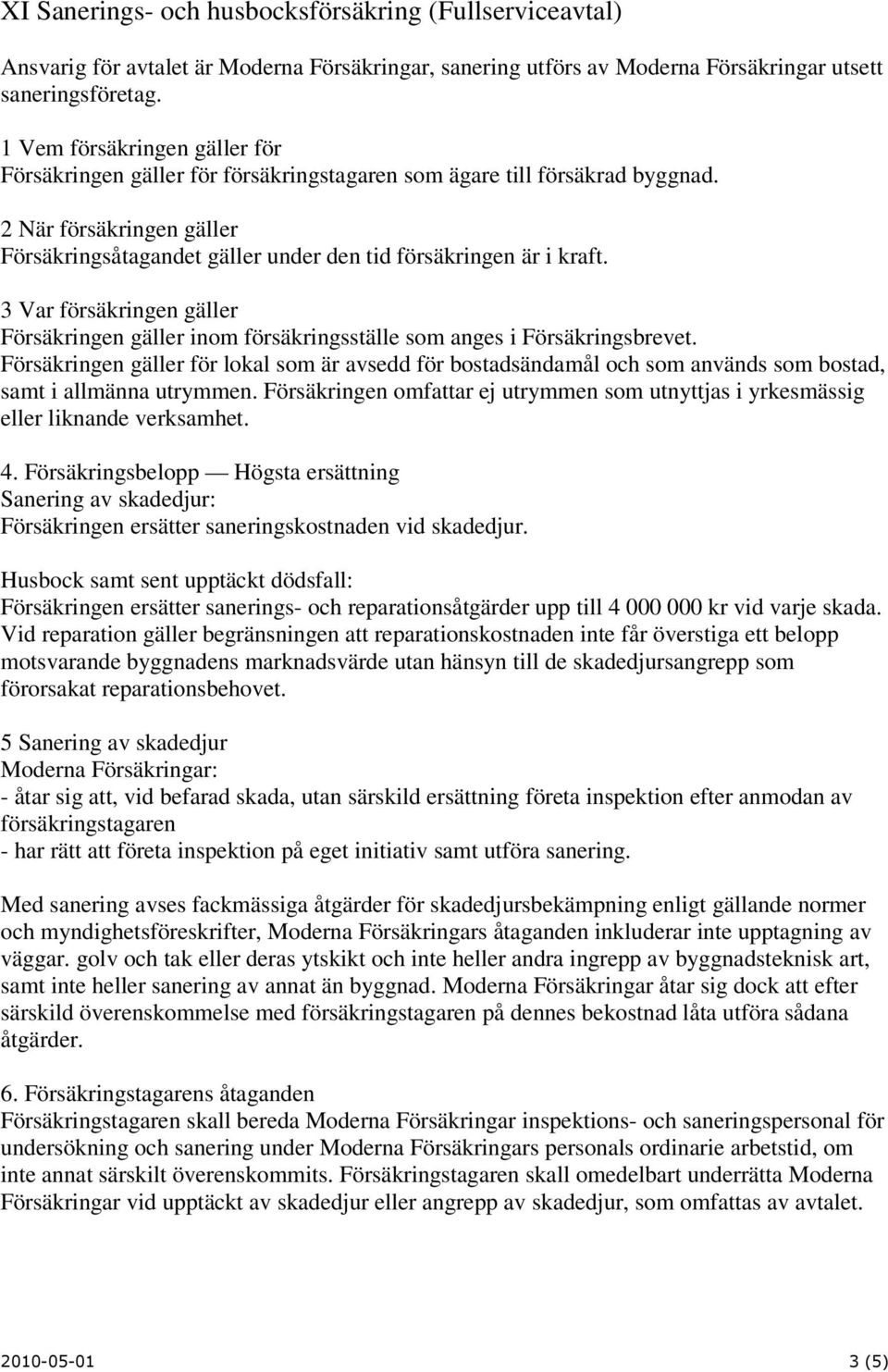 XI Sanerings- och husbocksförsäkring (Fullserviceavtal)

Ansvarig för avtalet är Moderna Försäkringar, sanering utförs av Moderna Försäkringar utsett saneringsföretag.

1 Vem försäkringen gäller för
Försäkringen gäller för försäkringstagaren som ägare till försäkrad byggnad.

2 När försäkringen gäller
Försäkringsåtagandet gäller under den tid försäkringen är i kraft.

3 Var försäkringen gäller
Försäkringen gäller inom försäkringsställe som anges i Försäkringsbrevet.
Försäkringen gäller för lokal som är avsedd för bostadsändamål och som används som bostad, samt i allmänna utrymmen. Försäkringen omfattar ej utrymmen som utnyttjas i yrkesmässig eller liknande verksamhet.

4. Försäkringsbelopp — Högsta ersättning
Sanering av skadedjur:
Försäkringen ersätter saneringskostnaden vid skadedjur.

Husbock samt sent upptäckt dödsfall:
Försäkringen ersätter sanerings- och reparationsåtgärder upp till 4 000 000 kr vid varje skada.
Vid reparation gäller begränsningen att reparationskostnaden inte får överstiga ett belopp motsvarande byggnadens marknadsvärde utan hänsyn till de skadedjursangrepp som förorsakat reparationsbehovet.

5 Sanering av skadedjur
Moderna Försäkringar:
- åtar sig att, vid befarad skada, utan särskild ersättning företa inspektion efter anmodan av försäkringstagaren
- har rätt att företa inspektion på eget initiativ samt utföra sanering.

Med sanering avses fackmässiga åtgärder för skadedjursbekämpning enligt gällande normer och myndighetsföreskrifter, Moderna Försäkringars åtaganden inkluderar inte upptagning av väggar. golv och tak eller deras ytskikt och inte heller andra ingrepp av byggnadsteknisk art, samt inte heller sanering av annat än byggnad. Moderna Försäkringar åtar sig dock att efter särskild överenskommelse med försäkringstagaren på dennes bekostnad låta utföra sådana åtgärder.

6. Försäkringstagarens åtaganden
Försäkringstagaren skall bereda Moderna Försäkringar inspektions- och saneringspersonal för undersökning och sanering under Moderna Försäkringars personals ordinarie arbetstid, om inte annat särskilt överenskommits. Försäkringstagaren skall omedelbart underrätta Moderna Försäkringar vid upptäckt av skadedjur eller angrepp av skadedjur, som omfattas av avtalet.

2010-05-01
3 (5)